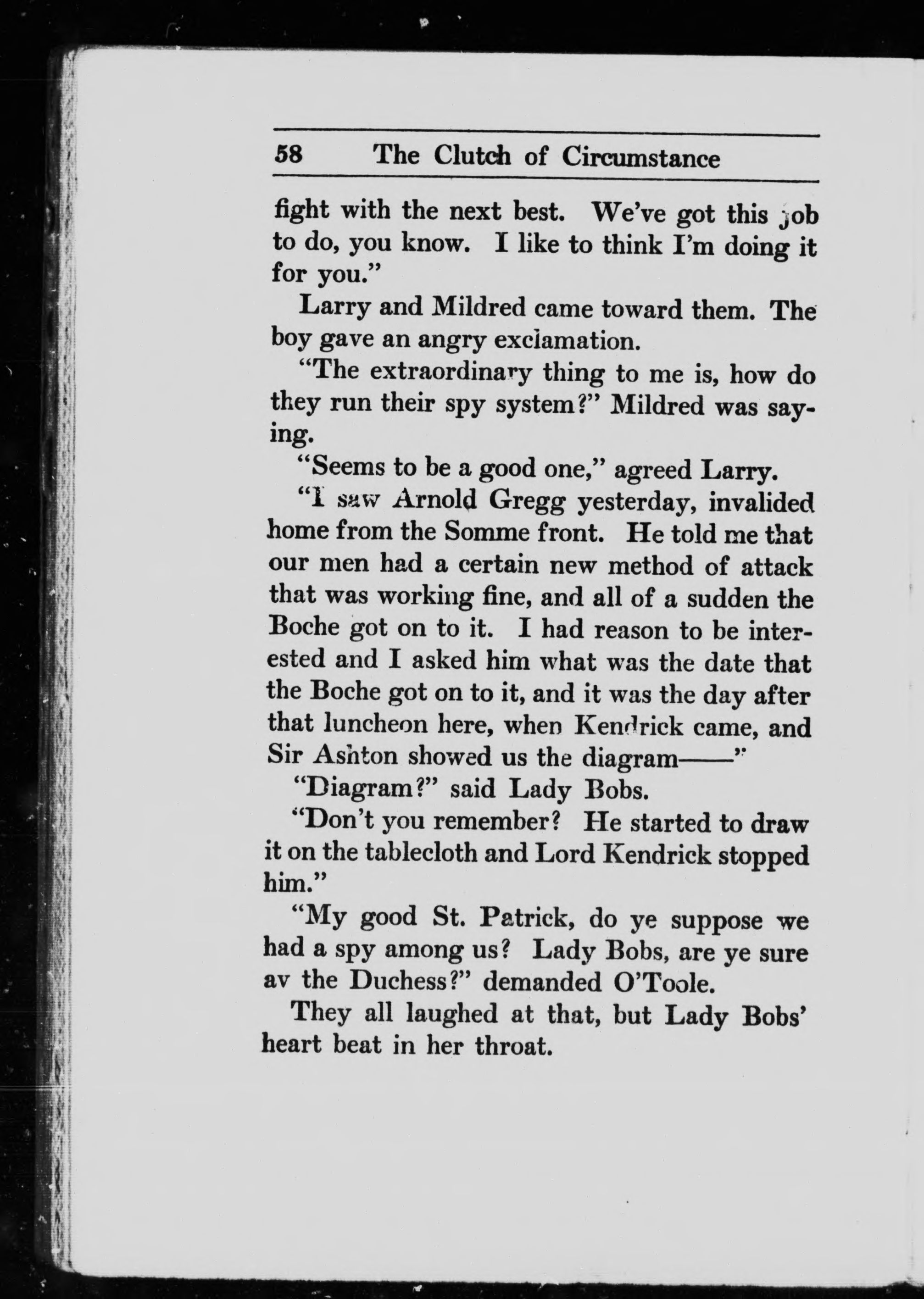 58 The Clutch of Circumstance

fight with the next best. We've got this job to do, you know. I like to think I'm doing it for you."

Larry and Mildred came toward them. The boy gave an angry exclamation.

"The extraordinary thing to me is, how do they run their spy system?" Mildred was saying.

"Seems to be a good one," agreed Larry.

"I saw Arnold Gregg yesterday, invalided home from the Somme front. He told me that our men had a certain new method of attack that was working fine, and all of a sudden the Boche got on to it. I had reason to be interested and I asked him what was the date that the Boche got on to it, and it was the day after that luncheon here, when Kendrick came, and Sir Ashton showed us the diagram——"

"Diagram?" said Lady Bobs.

"Don't you remember? He started to draw it on the tablecloth and Lord Kendrick stopped him."

"My good St. Patrick, do ye suppose we had a spy among us? Lady Bobs, are ye sure av the Duchess?" demanded O'Toole.

They all laughed at that, but Lady Bobs' heart beat in her throat.